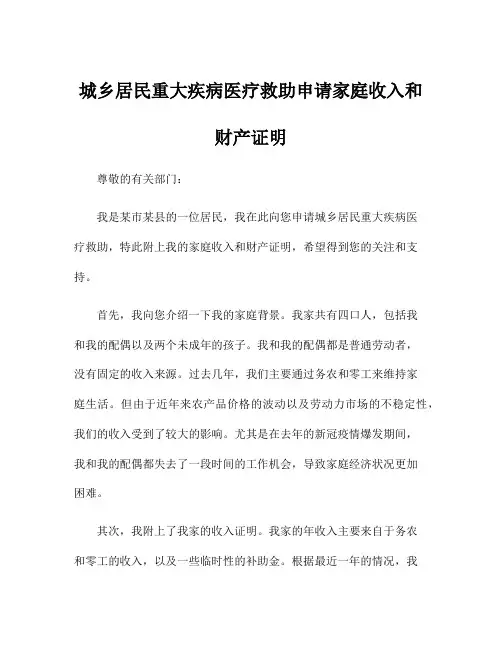 城乡居民重大疾病医疗救助申请家庭收入和财产证明

尊敬的有关部门：

我是某市某县的一位居民，我在此向您申请城乡居民重大疾病医疗救助，特此附上我的家庭收入和财产证明，希望得到您的关注和支持。

首先，我向您介绍一下我的家庭背景。我家共有四口人，包括我和我的配偶以及两个未成年的孩子。我和我的配偶都是普通劳动者，没有固定的收入来源。过去几年，我们主要通过务农和零工来维持家庭生活。但由于近年来农产品价格的波动以及劳动力市场的不稳定性，我们的收入受到了较大的影响。尤其是在去年的新冠疫情爆发期间，我和我的配偶都失去了一段时间的工作机会，导致家庭经济状况更加困难。

其次，我附上了我家的收入证明。我家的年收入主要来自于务农和零工的收入，以及一些临时性的补助金。根据最近一年的情况，我